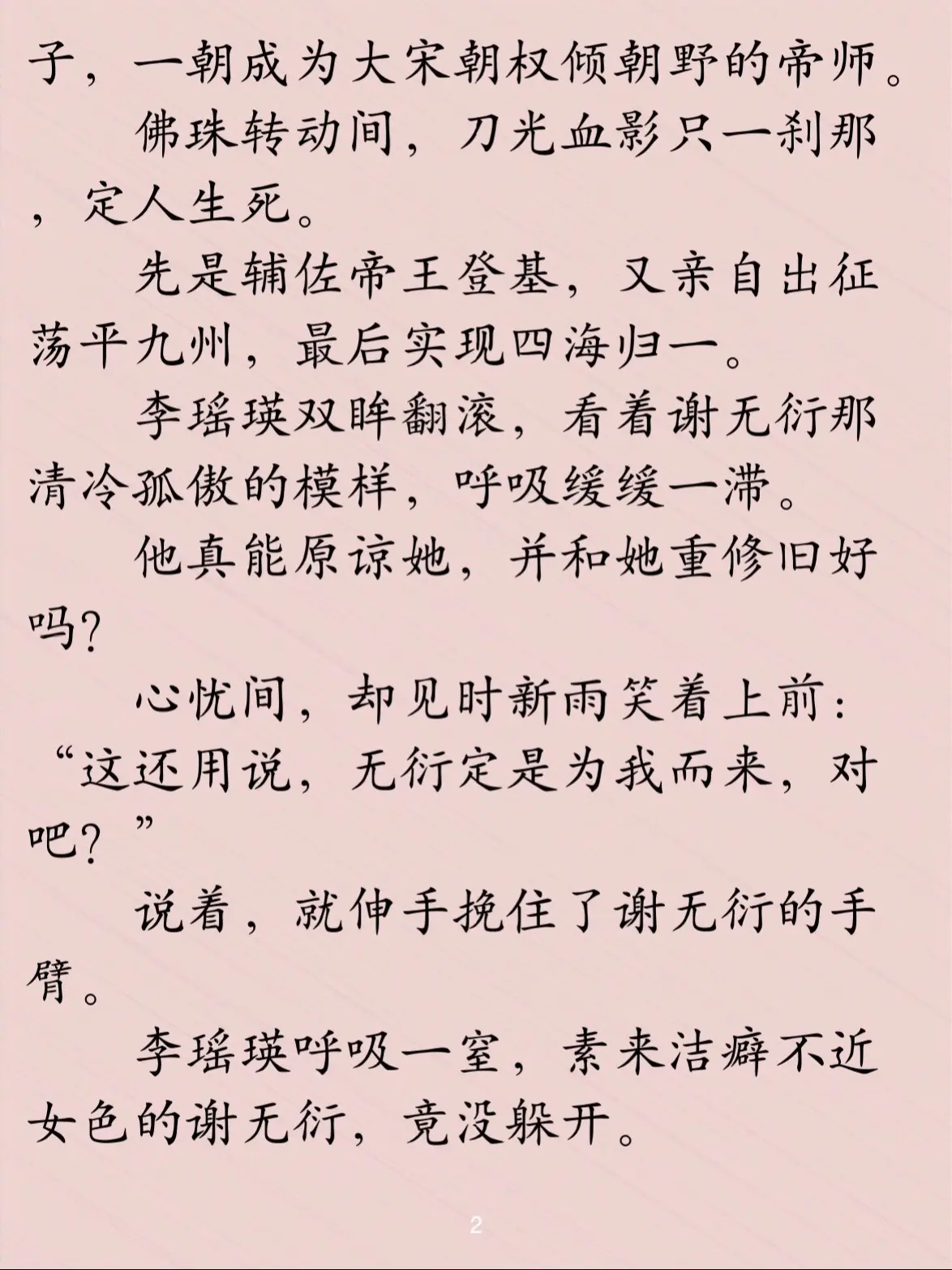 子，一朝成为大宋朝权倾朝野的帝师。

佛珠转动间，刀光血影只一刹那，定人生死。

先是辅佐帝王登基，又亲自出征荡平九州，最后实现四海归一。

李瑶瑛双眸翻滚，看着谢无衍那清冷孤傲的模样，呼吸缓缓一滞。

他真能原谅她，并和她重修旧好吗?

心忧间，却见时新雨笑着上前：“这还用说，无衍定是为我而来，对吧?”

说着，就伸手挽住了谢无衍的手臂。

李瑶瑛呼吸一窒，素来洁癖不近女色的谢无衍，竟没躲开。

2